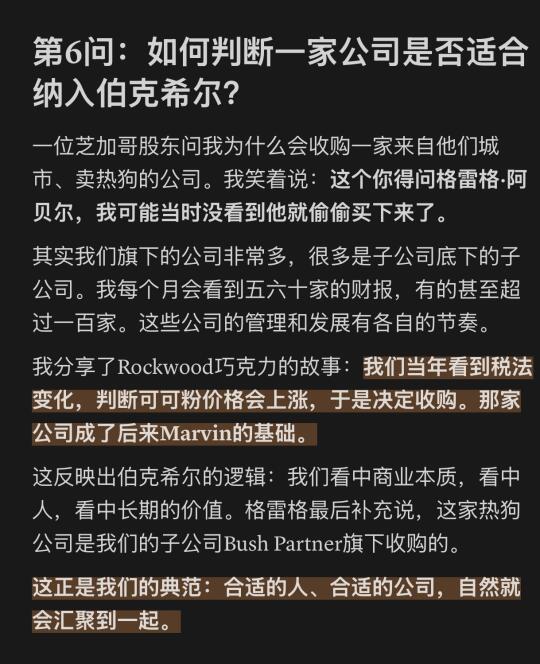 第6问：如何判断一家公司是否适合纳入伯克希尔？

一位芝加哥股东问我为什么会收购一家来自他们城市、卖热狗的公司。我笑着说：这个你得问格雷格·阿贝尔，我可能当时没看到他就偷偷买下来了。

其实我们旗下的公司非常多，很多是子公司底下的子公司。我每个月会看到五六十家的财报，有的甚至超过一百家。这些公司的管理和发展有各自的节奏。

我分享了Rockwood巧克力的故事：我们当年看到税法变化，判断可可粉价格会上涨，于是决定收购。那家公司成了后来Marvin的基础。

这反映出伯克希尔的逻辑：我们看中商业本质，看中人，看中长期的价值。格雷格最后补充说，这家热狗公司是我们的子公司Bush Partner旗下收购的。

这正是我们的典范：合适的人、合适的公司，自然就会汇聚到一起。